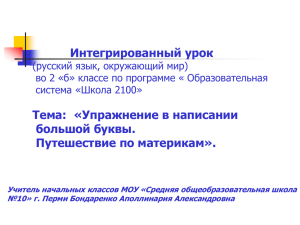 Интегрированный урок
(русский язык, окружающий мир)
во 2 «б» классе по программе « Образовательная система «Школа 2100»

Тема: «Упражнение в написании большой буквы.
Путешествие по материкам».

Учитель начальных классов МОУ «Средняя общеобразовательная школа №10» г. Перми Бондаренко Аполлинария Александровна